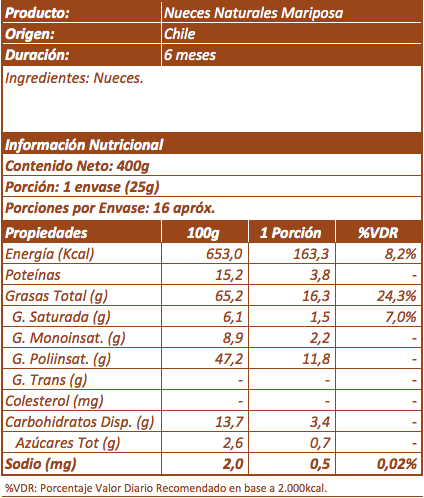 | Producto: | Nueces Naturales Mariposa |
|---|---|
| Origen: | Chile |
| Duración: | 6 meses |

Ingredientes: Nueces.

Información Nutricional

Contenido Neto: 400g

Porción: 1 envase (25g)

Porciones por Envase: 16 apróx.

| Propiedades | 100g | 1 Porción | %VDR |
|---|---|---|---|
| Energía (Kcal) | 653,0 | 163,3 | 8,2% |
| Poteínas | 15,2 | 3,8 | - |
| Grasas Total (g) | 65,2 | 16,3 | 24,3% |
| G. Saturada (g) | 6,1 | 1,5 | 7,0% |
| G. Monoinsat. (g) | 8,9 | 2,2 | - |
| G. Poliinsat. (g) | 47,2 | 11,8 | - |
| G. Trans (g) | - | - | - |
| Colesterol (mg) | - | - | - |
| Carbohidratos Disp. (g) | 13,7 | 3,4 | - |
| Azúcares Tot (g) | 2,6 | 0,7 | - |
| Sodio (mg) | 2,0 | 0,5 | 0,02% |

%VDR: Porcentaje Valor Diario Recomendado en base a 2.000kcal.